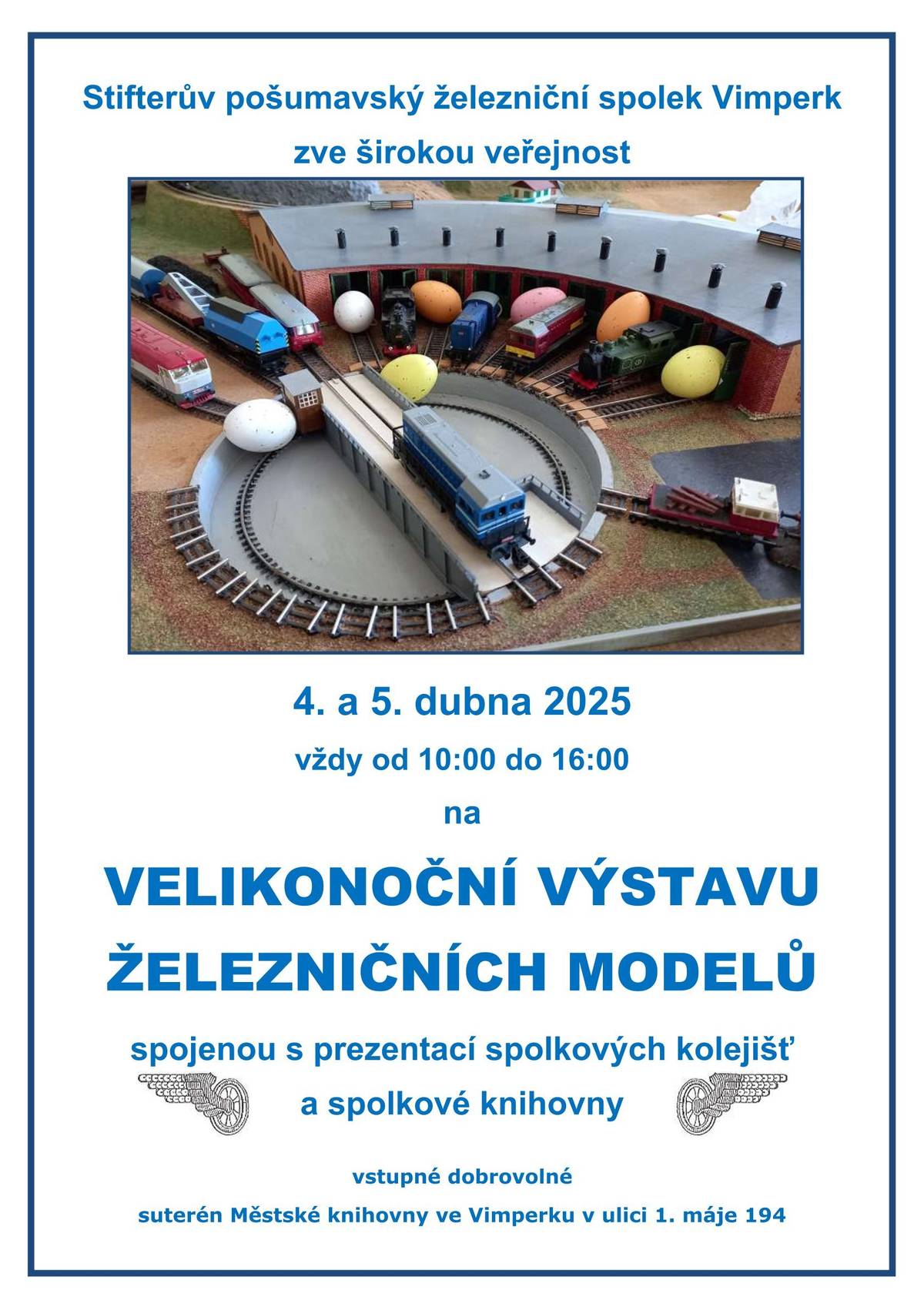 Stifterův pošumavský železniční spolek Vimperk

zve širokou veřejnost

4. a 5. dubna 2025

vždy od 10:00 do 16:00

na

VELIKONOČNÍ VÝSTAVU ŽELEZNIČNÍCH MODELŮ

spojenou s prezentací spolkových kolejišť a spolkové knihovny

vstupné dobrovolné

suterén Městské knihovny ve Vimperku v ulici 1. máje 194